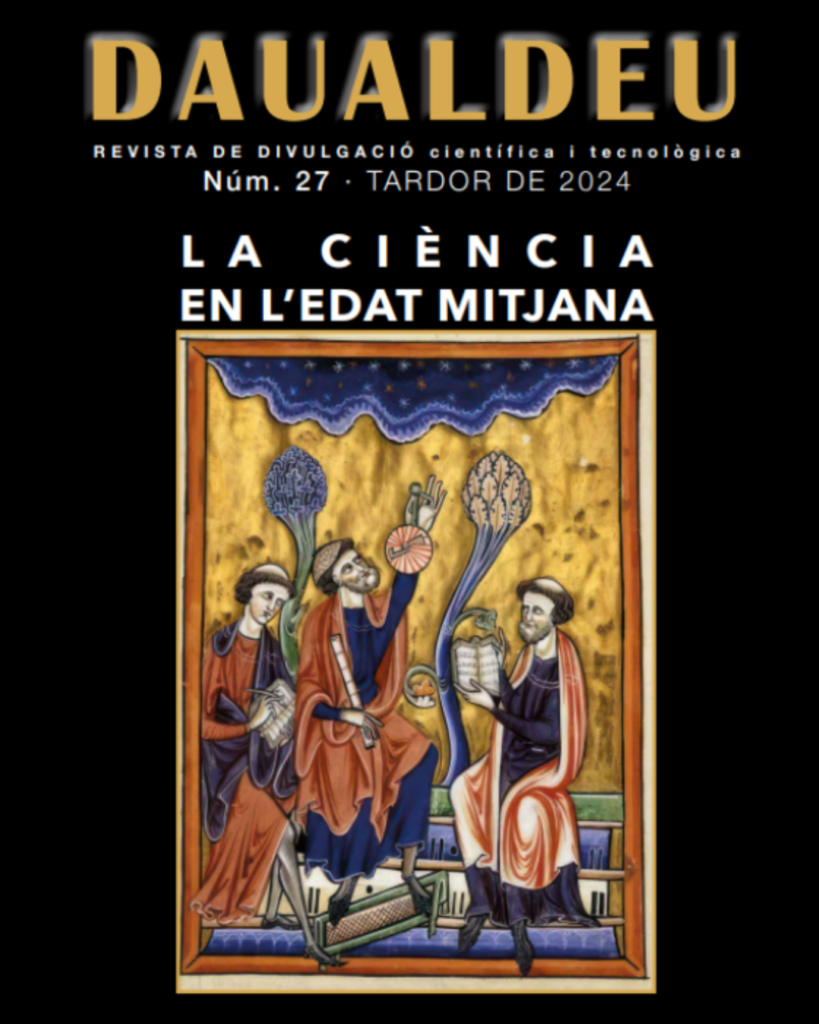 DAUALDEU
REVISTA DE DIVULGACIÓ científica i tecnològica
Núm. 27 · TARDOR DE 2024
LA CIÈNCIA
EN L'EDAT MITJANA